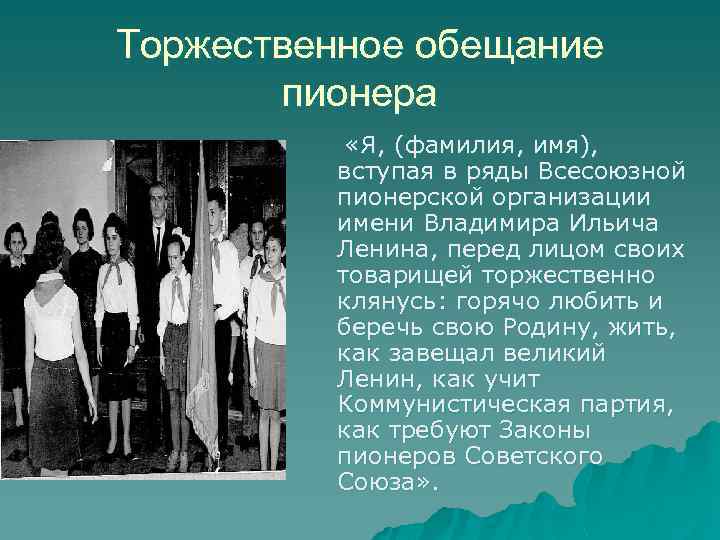 Торжественное обещание пионера

«Я, (фамилия, имя), вступая в ряды Всесоюзной пионерской организации имени Владимира Ильича Ленина, перед лицом своих товарищей торжественно клянусь: горячо любить и беречь свою Родину, жить, как завещал великий Ленин, как учит Коммунистическая партия, как требуют Законы пионеров Советского Союза».